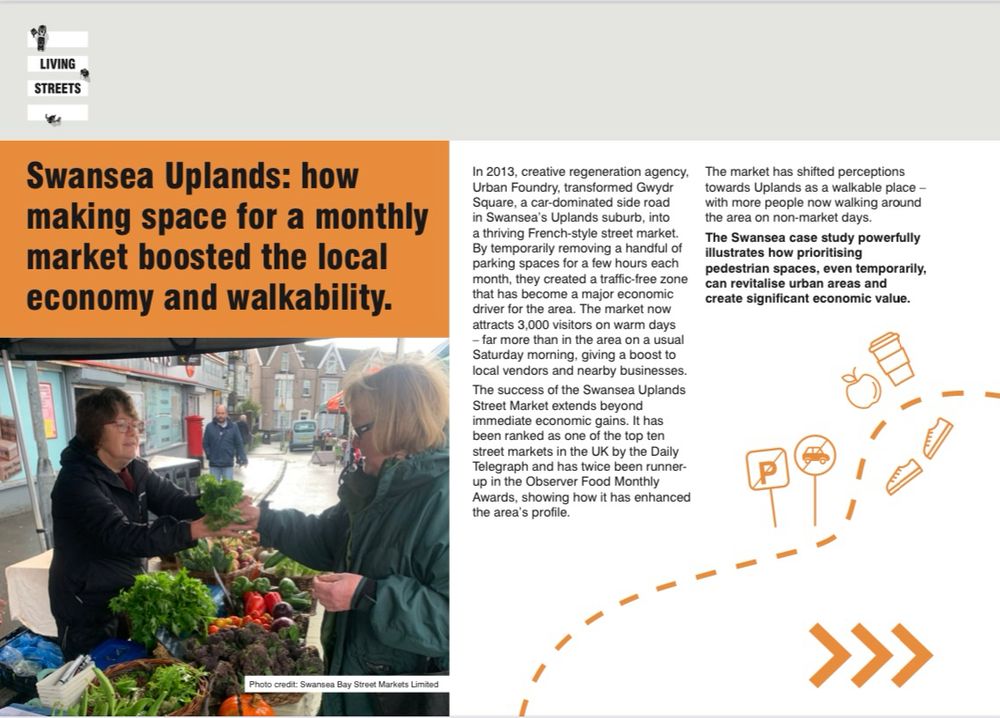 LIVING
STREETS

Swansea Uplands: how making space for a monthly market boosted the local economy and walkability.

Photo credit: Swansea Bay Street Markets Limited

In 2013, creative regeneration agency, Urban Foundry, transformed Gwydr Square, a car-dominated side road in Swansea's Uplands suburb, into a thriving French-style street market. By temporarily removing a handful of parking spaces for a few hours each month, they created a traffic-free zone that has become a major economic driver for the area. The market now attracts 3,000 visitors on warm days – far more than in the area on a usual Saturday morning, giving a boost to local vendors and nearby businesses.

The success of the Swansea Uplands Street Market extends beyond immediate economic gains. It has been ranked as one of the top ten street markets in the UK by the Daily Telegraph and has twice been runner-up in the Observer Food Monthly Awards, showing how it has enhanced the area's profile.

The market has shifted perceptions towards Uplands as a walkable place – with more people now walking around the area on non-market days.

The Swansea case study powerfully illustrates how prioritising pedestrian spaces, even temporarily, can revitalise urban areas and create significant economic value.

P